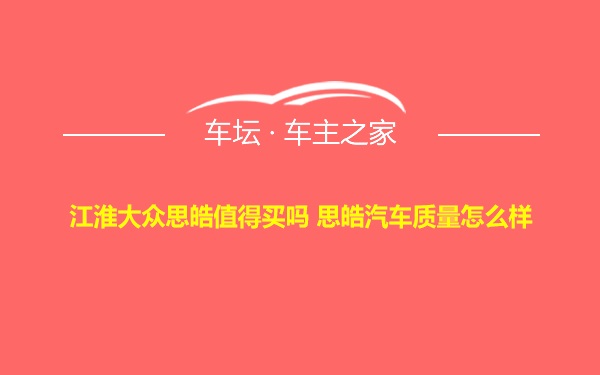 车坛 · 车主之家

江淮大众思皓值得买吗 思皓汽车质量怎么样